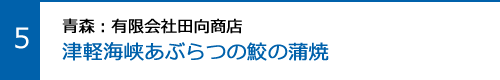 5

青森：有限会社田向商店

津軽海峡あぶらつの鮫の蒲焼